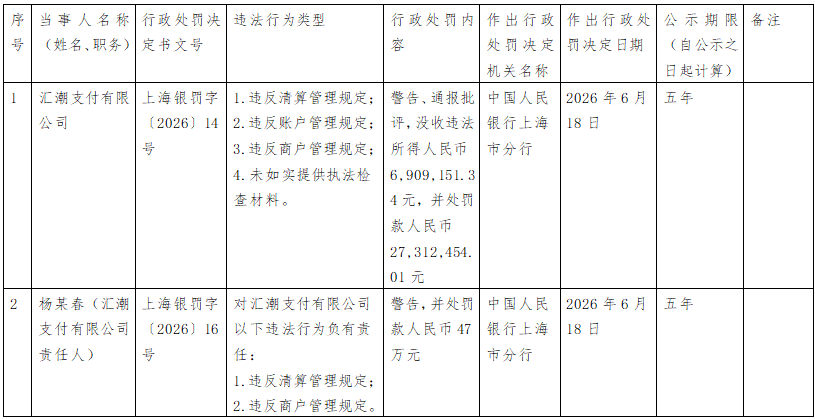 | 序号 | 当事人名称（姓名、职务） | 行政处罚决定书文号 | 违法行为类型 | 行政处罚内容 | 作出行政处罚决定机关名称 | 作出行政处罚决定日期 | 公示期限（自公示之日起计算） | 备注 |
|---|---|---|---|---|---|---|---|---|
| 1 | 汇潮支付有限公司 | 上海银罚字〔2026〕14号 | 1.违反清算管理规定；2.违反账户管理规定；3.违反商户管理规定；4.未如实提供执法检查材料。 | 警告、通报批评，没收违法所得人民币6,909,151.34元，并处罚款人民币27,312,454.01元 | 中国人民银行上海市分行 | 2026年6月18日 | 五年 | |
| 2 | 杨某春（汇潮支付有限公司责任人） | 上海银罚字〔2026〕16号 | 对汇潮支付有限公司以下违法行为负有责任：1.违反清算管理规定；2.违反商户管理规定。 | 警告，并处罚款人民币47万元 | 中国人民银行上海市分行 | 2026年6月18日 | 五年 | |